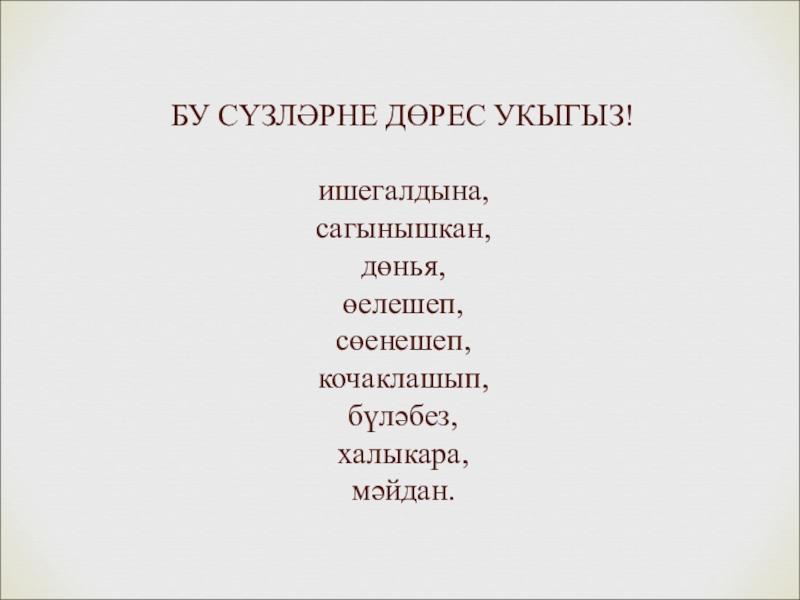 БУ СҮЗЛӘРНЕ ДӨРЕС УКЫГЫЗ!

ишегалдына,
сагынышкан,
дөнья,
өелешеп,
сөенешеп,
кочаклашып,
бүләбез,
халыкара,
мәйдан.